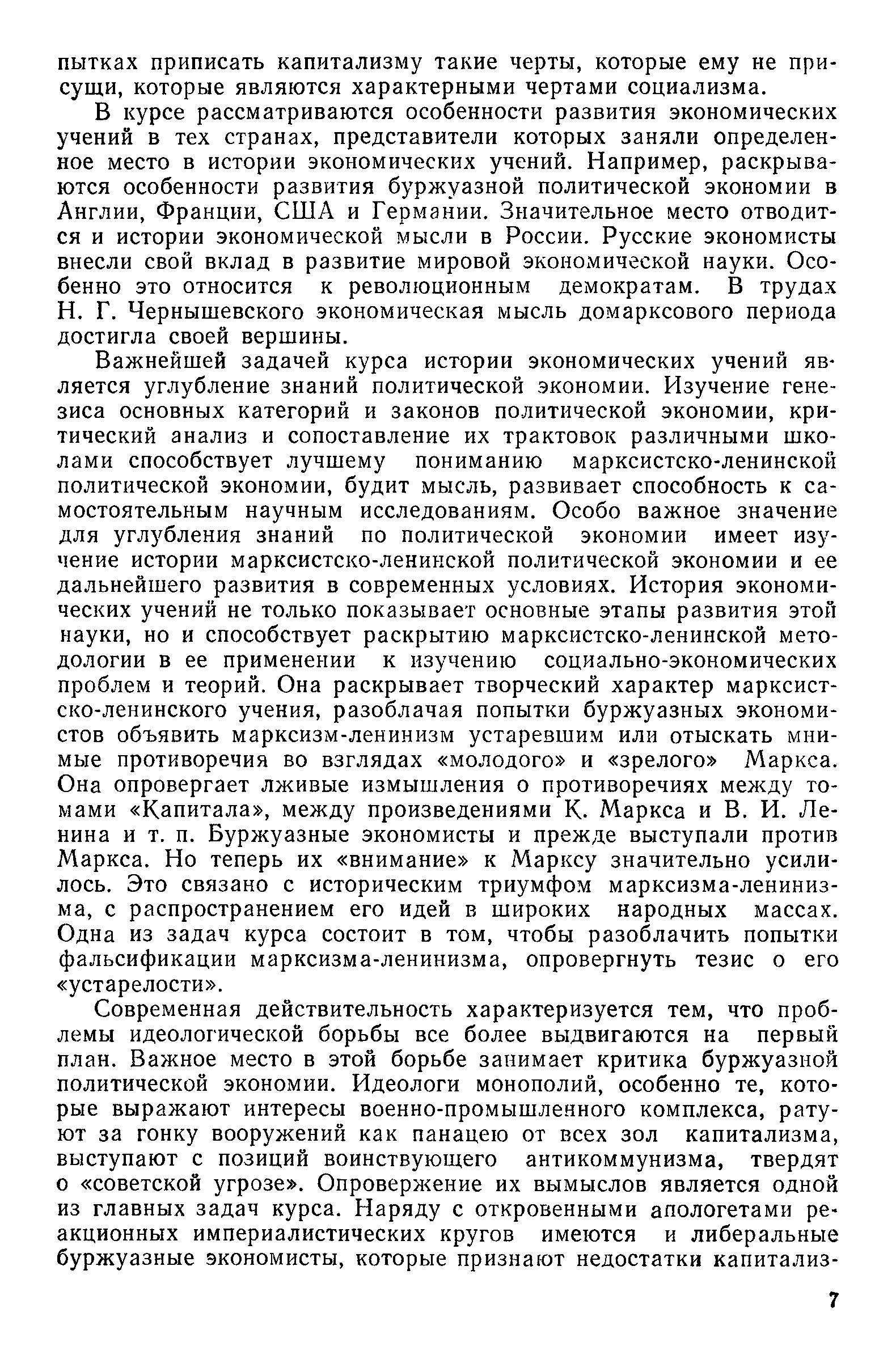 пытках приписать капитализму такие черты, которые ему не присущи, которые являются характерными чертами социализма.

В курсе рассматриваются особенности развития экономических учений в тех странах, представители которых заняли определенное место в истории экономических учений. Например, раскрываются особенности развития буржуазной политической экономии в Англии, Франции, США и Германии. Значительное место отводится и истории экономической мысли в России. Русские экономисты внесли свой вклад в развитие мировой экономической науки. Особенно это относится к революционным демократам. В трудах Н. Г. Чернышевского экономическая мысль домарксового периода достигла своей вершины.

Важнейшей задачей курса истории экономических учений является углубление знаний политической экономии. Изучение генезиса основных категорий и законов политической экономии, критический анализ и сопоставление их трактовок различными школами способствует лучшему пониманию марксистско-ленинской политической экономии, будит мысль, развивает способность к самостоятельным научным исследованиям. Особо важное значение для углубления знаний по политической экономии имеет изучение истории марксистско-ленинской политической экономии и ее дальнейшего развития в современных условиях. История экономических учений не только показывает основные этапы развития этой науки, но и способствует раскрытию марксистско-ленинской методологии в ее применении к изучению социально-экономических проблем и теорий. Она раскрывает творческий характер марксистско-ленинского учения, разоблачая попытки буржуазных экономистов объявить марксизм-ленинизм устаревшим или отыскать мнимые противоречия во взглядах «молодого» и «зрелого» Маркса. Она опровергает лживые измышления о противоречиях между томами «Капитала», между произведениями К. Маркса и В. И. Ленина и т. п. Буржуазные экономисты и прежде выступали против Маркса. Но теперь их «внимание» к Марксу значительно усилилось. Это связано с историческим триумфом марксизма-ленинизма, с распространением его идей в широких народных массах. Одна из задач курса состоит в том, чтобы разоблачить попытки фальсификации марксизма-ленинизма, опровергнуть тезис о его «устарелости».

Современная действительность характеризуется тем, что проблемы идеологической борьбы все более выдвигаются на первый план. Важное место в этой борьбе занимает критика буржуазной политической экономии. Идеологи монополий, особенно те, которые выражают интересы военно-промышленного комплекса, ратуют за гонку вооружений как панацею от всех зол капитализма, выступают с позиций воинствующего антикоммунизма, твердят о «советской угрозе». Опровержение их вымыслов является одной из главных задач курса. Наряду с откровенными апологетами реакционных империалистических кругов имеются и либеральные буржуазные экономисты, которые признают недостатки капитализ-

7